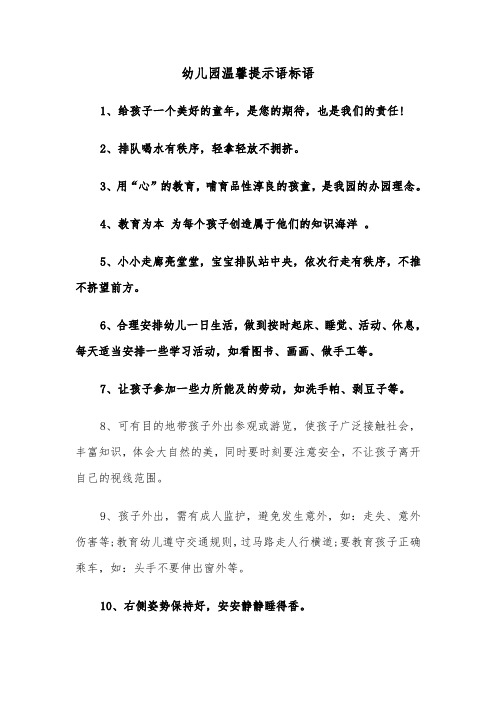 幼儿园温馨提示语标语

1、给孩子一个美好的童年，是您的期待，也是我们的责任！

2、排队喝水有秩序，轻拿轻放不拥挤。

3、用“心”的教育，哺育品性淳良的孩童，是我园的办园理念。

4、教育为本 为每个孩子创造属于他们的知识海洋 。

5、小小走廊亮堂堂，宝宝排队站中央，依次行走有秩序，不推不挤望前方。

6、合理安排幼儿一日生活，做到按时起床、睡觉、活动、休息，每天适当安排一些学习活动，如看图书、画画、做手工等。

7、让孩子参加一些力所能及的劳动，如洗手帕、剥豆子等。

8、可有目的地带孩子外出参观或游览，使孩子广泛接触社会，丰富知识，体会大自然的美，同时要时刻要注意安全，不让孩子离开自己的视线范围。

9、孩子外出，需有成人监护，避免发生意外，如：走失、意外伤害等；教育幼儿遵守交通规则，过马路走人行横道；要教育孩子正确乘车，如：头手不要伸出窗外等。

10、右侧姿势保持好，安安静静睡得香。